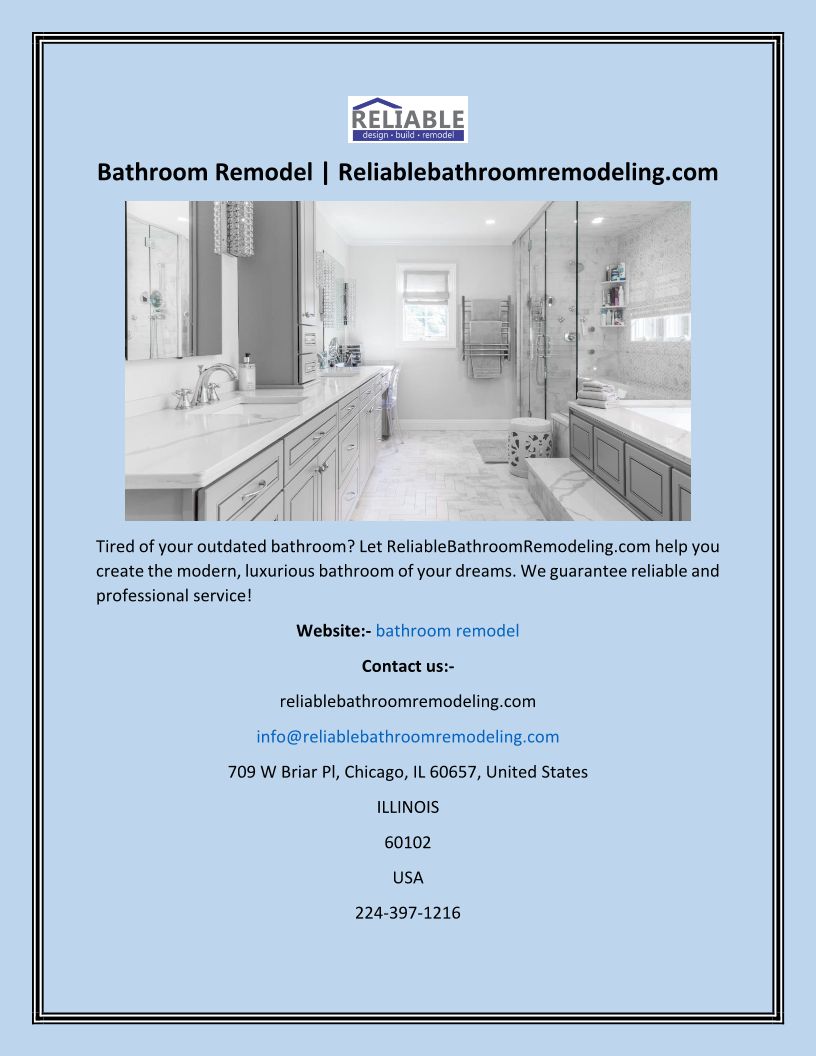 RELIABLE
design • build • remodel

Bathroom Remodel | Reliablebathroomremodeling.com

Tired of your outdated bathroom? Let ReliableBathroomRemodeling.com help you create the modern, luxurious bathroom of your dreams. We guarantee reliable and professional service!

Website:- bathroom remodel

Contact us:-

reliablebathroomremodeling.com

info@reliablebathroomremodeling.com

709 W Briar Pl, Chicago, IL 60657, United States

ILLINOIS

60102

USA

224-397-1216